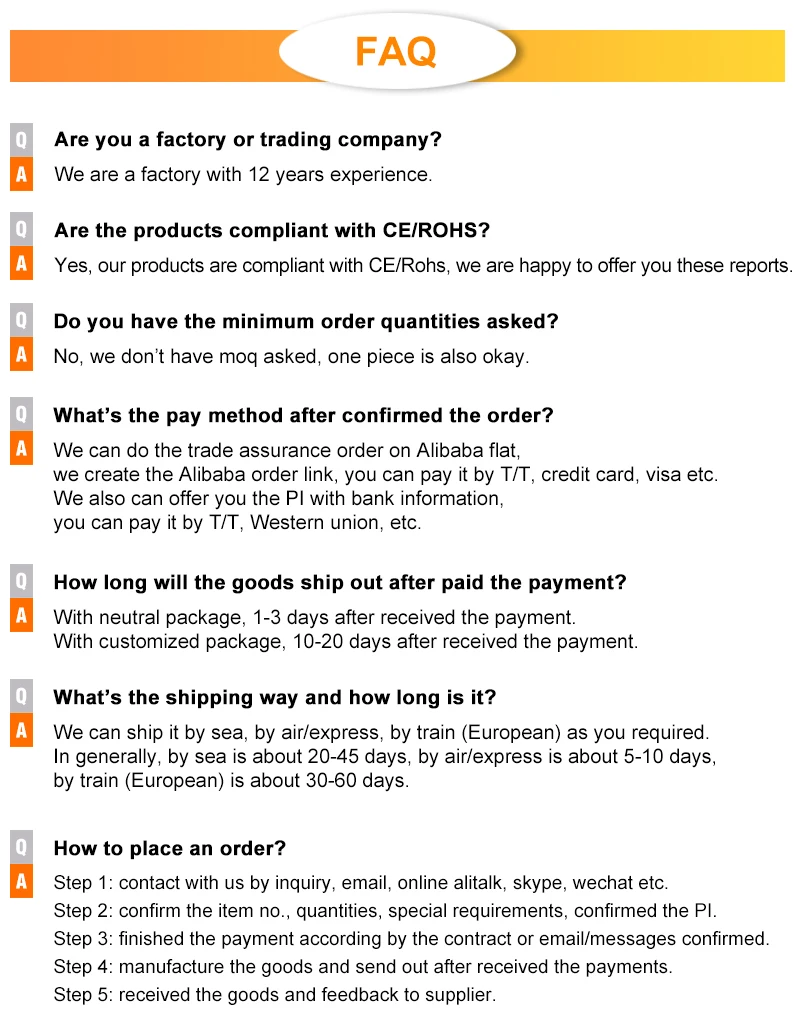 FAQ

Q Are you a factory or trading company?
A We are a factory with 12 years experience.

Q Are the products compliant with CE/ROHS?
A Yes, our products are compliant with CE/Rohs, we are happy to offer you these reports.

Q Do you have the minimum order quantities asked?
A No, we don't have moq asked, one piece is also okay.

Q What's the pay method after confirmed the order?
A We can do the trade assurance order on Alibaba flat, we create the Alibaba order link, you can pay it by T/T, credit card, visa etc. We also can offer you the PI with bank information, you can pay it by T/T, Western union, etc.

Q How long will the goods ship out after paid the payment?
A With neutral package, 1-3 days after received the payment. With customized package, 10-20 days after received the payment.

Q What's the shipping way and how long is it?
A We can ship it by sea, by air/express, by train (European) as you required. In generally, by sea is about 20-45 days, by air/express is about 5-10 days, by train (European) is about 30-60 days.

Q How to place an order?
A Step 1: contact with us by inquiry, email, online alitalk, skype, wechat etc.
Step 2: confirm the item no., quantities, special requirements, confirmed the PI.
Step 3: finished the payment according by the contract or email/messages confirmed.
Step 4: manufacture the goods and send out after received the payments.
Step 5: received the goods and feedback to supplier.